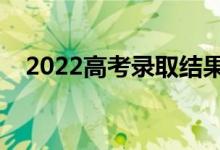 2022高考录取结果